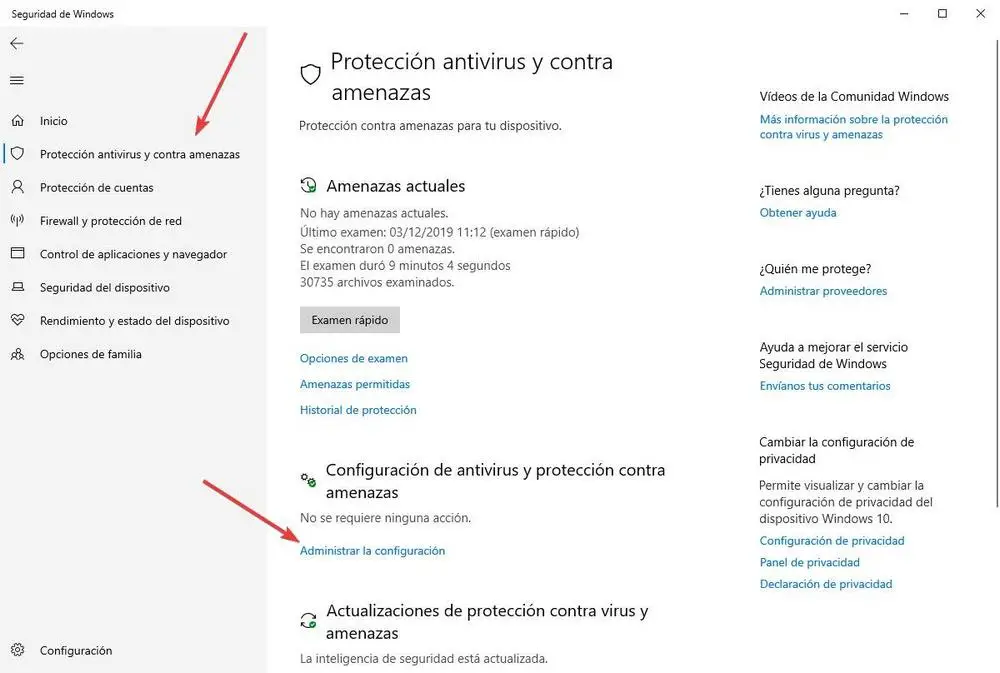 Seguridad de Windows

Inicio
Protección antivirus y contra amenazas
Protección de cuentas
Firewall y protección de red
Control de aplicaciones y navegador
Seguridad del dispositivo
Rendimiento y estado del dispositivo
Opciones de familia

Configuración

Protección antivirus y contra amenazas

Protección contra amenazas para tu dispositivo.

Amenazas actuales

No hay amenazas actuales.
Último examen: 03/12/2019 11:12 (examen rápido)
Se encontraron 0 amenazas.
El examen duró 9 minutos 4 segundos
30735 archivos examinados.

Examen rápido

Opciones de examen
Amenazas permitidas
Historial de protección

Configuración de antivirus y protección contra amenazas

No se requiere ninguna acción.

Administrar la configuración

Actualizaciones de protección contra virus y amenazas

La inteligencia de seguridad está actualizada.

Vídeos de la Comunidad Windows
Más información sobre la protección contra virus y amenazas

¿Tienes alguna pregunta?
Obtener ayuda

¿Quién me protege?
Administrar proveedores

Ayuda a mejorar el servicio Seguridad de Windows
Envíanos tus comentarios

Cambiar la configuración de privacidad
Permite visualizar y cambiar la configuración de privacidad del dispositivo Windows 10.
Configuración de privacidad
Panel de privacidad
Declaración de privacidad